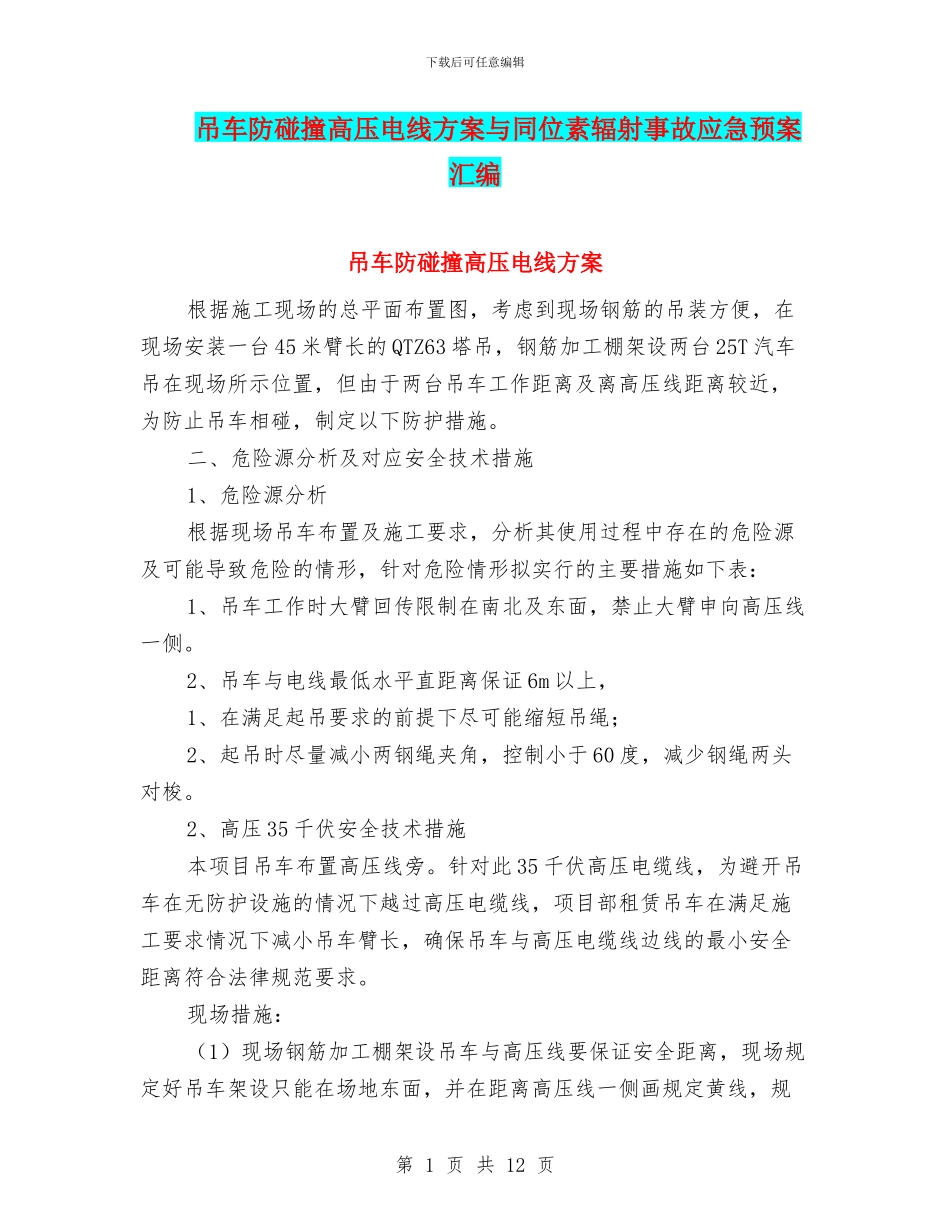 下载后可任意编辑

吊车防碰撞高压电线方案与同位素辐射事故应急预案汇编

吊车防碰撞高压电线方案

根据施工现场的总平面布置图，考虑到现场钢筋的吊装方便，在现场安装一台45米臂长的QTZ63塔吊，钢筋加工棚架设两台25T汽车吊在现场所示位置，但由于两台吊车工作距离及离高压线距离较近，为防止吊车相碰，制定以下防护措施。

二、危险源分析及对应安全技术措施

1、危险源分析

根据现场吊车布置及施工要求，分析其使用过程中存在的危险源及可能导致危险的情形，针对危险情形拟实行的主要措施如下表：

1、吊车工作时大臂回传限制在南北及东面，禁止大臂申向高压线一侧。

2、吊车与电线最低水平直距离保证6m以上，

1、在满足起吊要求的前提下尽可能缩短吊绳；

2、起吊时尽量减小两钢绳夹角，控制小于60度，减少钢绳两头对梭。

2、高压35千伏安全技术措施

本项目吊车布置高压线旁。针对此35千伏高压电缆线，为避开吊车在无防护设施的情况下越过高压电缆线，项目部租赁吊车在满足施工要求情况下减小吊车臂长，确保吊车与高压电缆线边线的最小安全距离符合法律规范要求。

现场措施：

（1）现场钢筋加工棚架设吊车与高压线要保证安全距离，现场规定好吊车架设只能在场地东面，并在距离高压线一侧画规定黄线，规

第 1 页 共 12 页